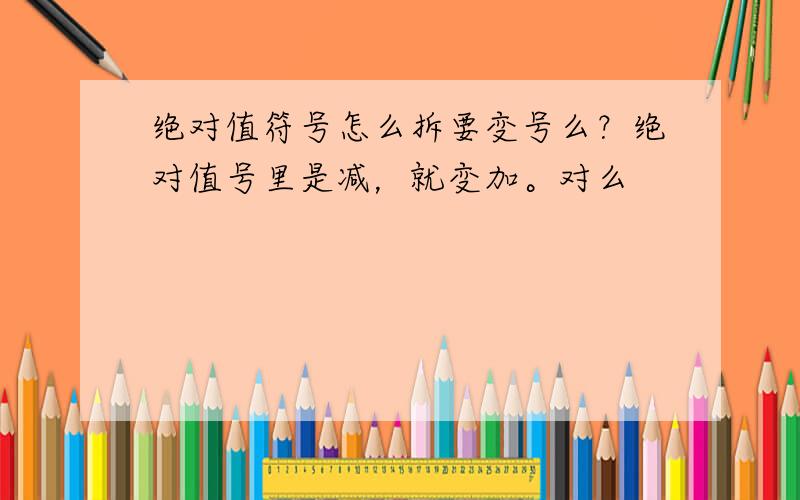 绝对值符号怎么拆要变号么？绝对值号里是减，就变加。对么